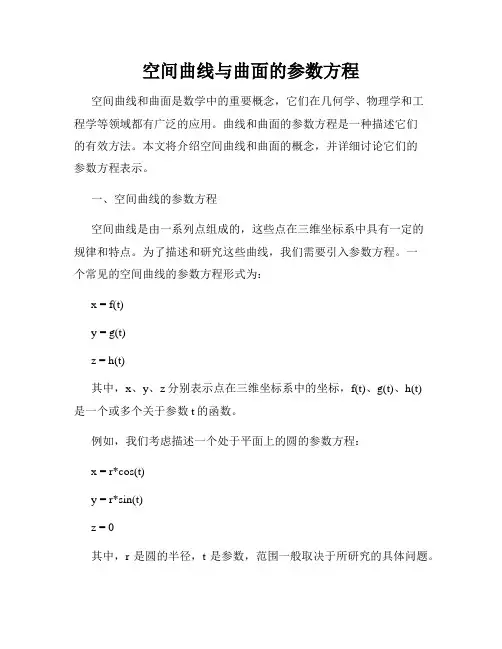 空间曲线与曲面的参数方程

空间曲线和曲面是数学中的重要概念，它们在几何学、物理学和工程学等领域都有广泛的应用。曲线和曲面的参数方程是一种描述它们的有效方法。本文将介绍空间曲线和曲面的概念，并详细讨论它们的参数方程表示。

一、空间曲线的参数方程

空间曲线是由一系列点组成的，这些点在三维坐标系中具有一定的规律和特点。为了描述和研究这些曲线，我们需要引入参数方程。一个常见的空间曲线的参数方程形式为：

x = f(t)

y = g(t)

z = h(t)

其中，x、y、z 分别表示点在三维坐标系中的坐标，f(t)、g(t)、h(t) 是一个或多个关于参数 t 的函数。

例如，我们考虑描述一个处于平面上的圆的参数方程：

x = r*cos(t)

y = r*sin(t)

z = 0

其中，r 是圆的半径，t 是参数，范围一般取决于所研究的具体问题。